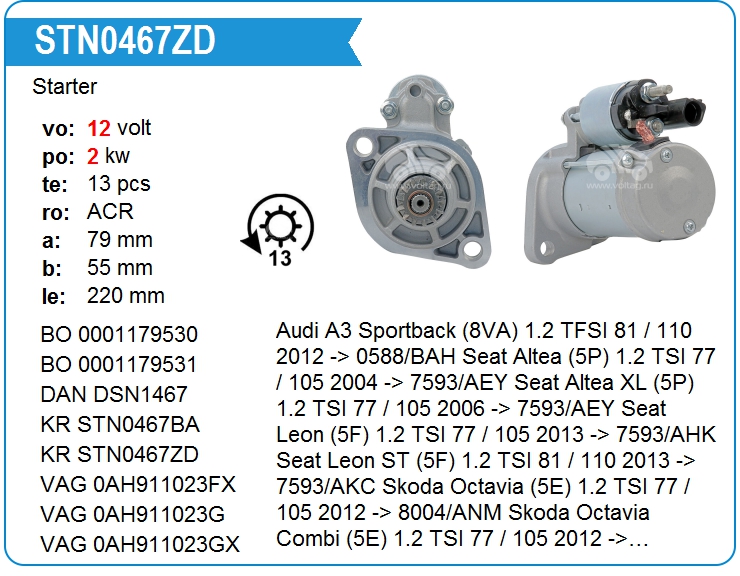 STN0467ZD

Starter

vo: 12 volt
po: 2 kw
te: 13 pcs
ro: ACR
a: 79 mm
b: 55 mm
le: 220 mm

13

BO 0001179530
BO 0001179531
DAN DSN1467
KR STN0467BA
KR STN0467ZD
VAG 0AH911023FX
VAG 0AH911023G
VAG 0AH911023GX

Audi A3 Sportback (8VA) 1.2 TFSI 81 / 110 2012 -> 0588/BAH Seat Altea (5P) 1.2 TSI 77 / 105 2004 -> 7593/AEY Seat Altea XL (5P) 1.2 TSI 77 / 105 2006 -> 7593/AEY Seat Leon (5F) 1.2 TSI 77 / 105 2013 -> 7593/AHK Seat Leon ST (5F) 1.2 TSI 81 / 110 2013 -> 7593/AKC Skoda Octavia (5E) 1.2 TSI 77 / 105 2012 -> 8004/ANM Skoda Octavia Combi (5E) 1.2 TSI 77 / 105 2012 ->…

www.voltag.ru